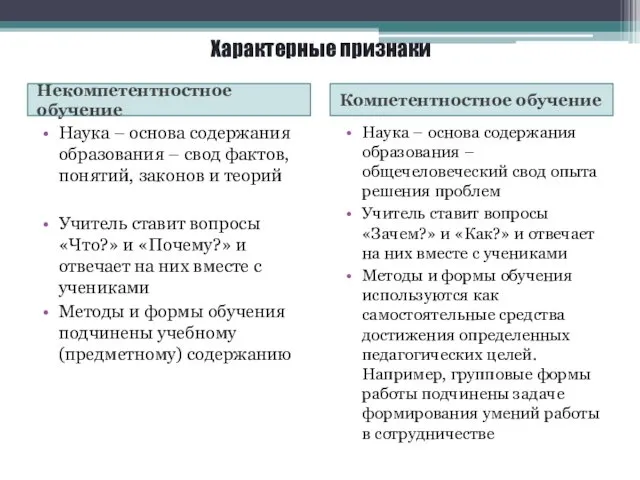 Характерные признаки

Некомпетентностное обучение

• Наука – основа содержания образования – свод фактов, понятий, законов и теорий

• Учитель ставит вопросы «Что?» и «Почему?» и отвечает на них вместе с учениками

• Методы и формы обучения подчинены учебному (предметному) содержанию

Компетентностное обучение

• Наука – основа содержания образования – общечеловеческий свод опыта решения проблем

• Учитель ставит вопросы «Зачем?» и «Как?» и отвечает на них вместе с учениками

• Методы и формы обучения используются как самостоятельные средства достижения определенных педагогических целей. Например, групповые формы работы подчинены задаче формирования умений работы в сотрудничестве